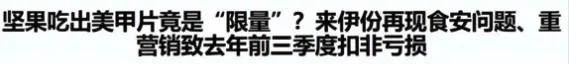 坚果吃出美甲片竟是“限量”？来伊份再现食安问题、重营销致去年前三季度扣非亏损